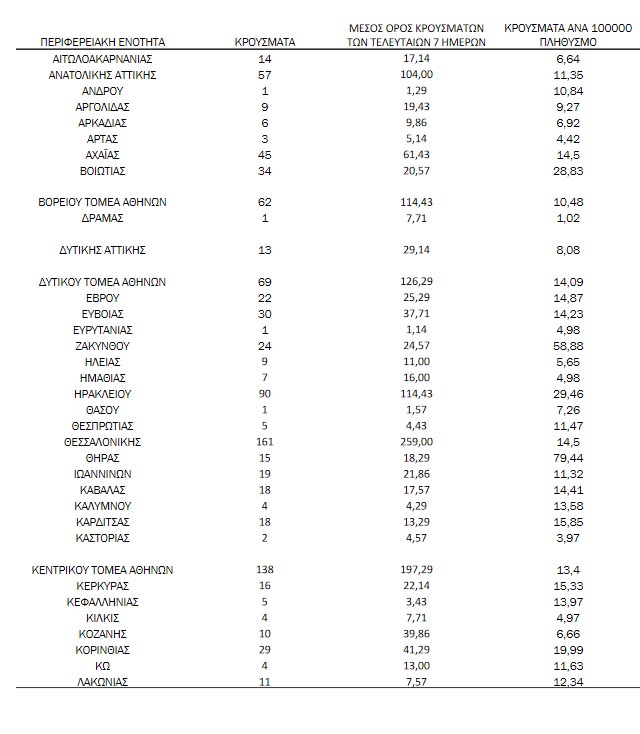 | ΠΕΡΙΦΕΡΕΙΑΚΗ ΕΝΟΤΗΤΑ | ΚΡΟΥΣΜΑΤΑ | ΜΕΣΟΣ ΟΡΟΣ ΚΡΟΥΣΜΑΤΩΝ ΤΩΝ ΤΕΛΕΥΤΑΙΩΝ 7 ΗΜΕΡΩΝ | ΚΡΟΥΣΜΑΤΑ ΑΝΑ 100000 ΠΛΗΘΥΣΜΟ |
|---|---|---|---|
| ΑΙΤΩΛΟΑΚΑΡΝΑΝΙΑΣ | 14 | 17,14 | 6,64 |
| ΑΝΑΤΟΛΙΚΗΣ ΑΤΤΙΚΗΣ | 57 | 104,00 | 11,35 |
| ΑΝΔΡΟΥ | 1 | 1,29 | 10,84 |
| ΑΡΓΟΛΙΔΑΣ | 9 | 19,43 | 9,27 |
| ΑΡΚΑΔΙΑΣ | 6 | 9,86 | 6,92 |
| ΑΡΤΑΣ | 3 | 5,14 | 4,42 |
| ΑΧΑΪΑΣ | 45 | 61,43 | 14,5 |
| ΒΟΙΩΤΙΑΣ | 34 | 20,57 | 28,83 |
| ΒΟΡΕΙΟΥ ΤΟΜΕΑ ΑΘΗΝΩΝ | 62 | 114,43 | 10,48 |
| ΔΡΑΜΑΣ | 1 | 7,71 | 1,02 |
| ΔΥΤΙΚΗΣ ΑΤΤΙΚΗΣ | 13 | 29,14 | 8,08 |
| ΔΥΤΙΚΟΥ ΤΟΜΕΑ ΑΘΗΝΩΝ | 69 | 126,29 | 14,09 |
| ΕΒΡΟΥ | 22 | 25,29 | 14,87 |
| ΕΥΒΟΙΑΣ | 30 | 37,71 | 14,23 |
| ΕΥΡΥΤΑΝΙΑΣ | 1 | 1,14 | 4,98 |
| ΖΑΚΥΝΘΟΥ | 24 | 24,57 | 58,88 |
| ΗΛΕΙΑΣ | 9 | 11,00 | 5,65 |
| ΗΜΑΘΙΑΣ | 7 | 16,00 | 4,98 |
| ΗΡΑΚΛΕΙΟΥ | 90 | 114,43 | 29,46 |
| ΘΑΣΟΥ | 1 | 1,57 | 7,26 |
| ΘΕΣΠΡΩΤΙΑΣ | 5 | 4,43 | 11,47 |
| ΘΕΣΣΑΛΟΝΙΚΗΣ | 161 | 259,00 | 14,5 |
| ΘΗΡΑΣ | 15 | 18,29 | 79,44 |
| ΙΩΑΝΝΙΝΩΝ | 19 | 21,86 | 11,32 |
| ΚΑΒΑΛΑΣ | 18 | 17,57 | 14,41 |
| ΚΑΛΥΜΝΟΥ | 4 | 4,29 | 13,58 |
| ΚΑΡΔΙΤΣΑΣ | 18 | 13,29 | 15,85 |
| ΚΑΣΤΟΡΙΑΣ | 2 | 4,57 | 3,97 |
| ΚΕΝΤΡΙΚΟΥ ΤΟΜΕΑ ΑΘΗΝΩΝ | 138 | 197,29 | 13,4 |
| ΚΕΡΚΥΡΑΣ | 16 | 22,14 | 15,33 |
| ΚΕΦΑΛΛΗΝΙΑΣ | 5 | 3,43 | 13,97 |
| ΚΙΛΚΙΣ | 4 | 7,71 | 4,97 |
| ΚΟΖΑΝΗΣ | 10 | 39,86 | 6,66 |
| ΚΟΡΙΝΘΙΑΣ | 29 | 41,29 | 19,99 |
| ΚΩ | 4 | 13,00 | 11,63 |
| ΛΑΚΩΝΙΑΣ | 11 | 7,57 | 12,34 |